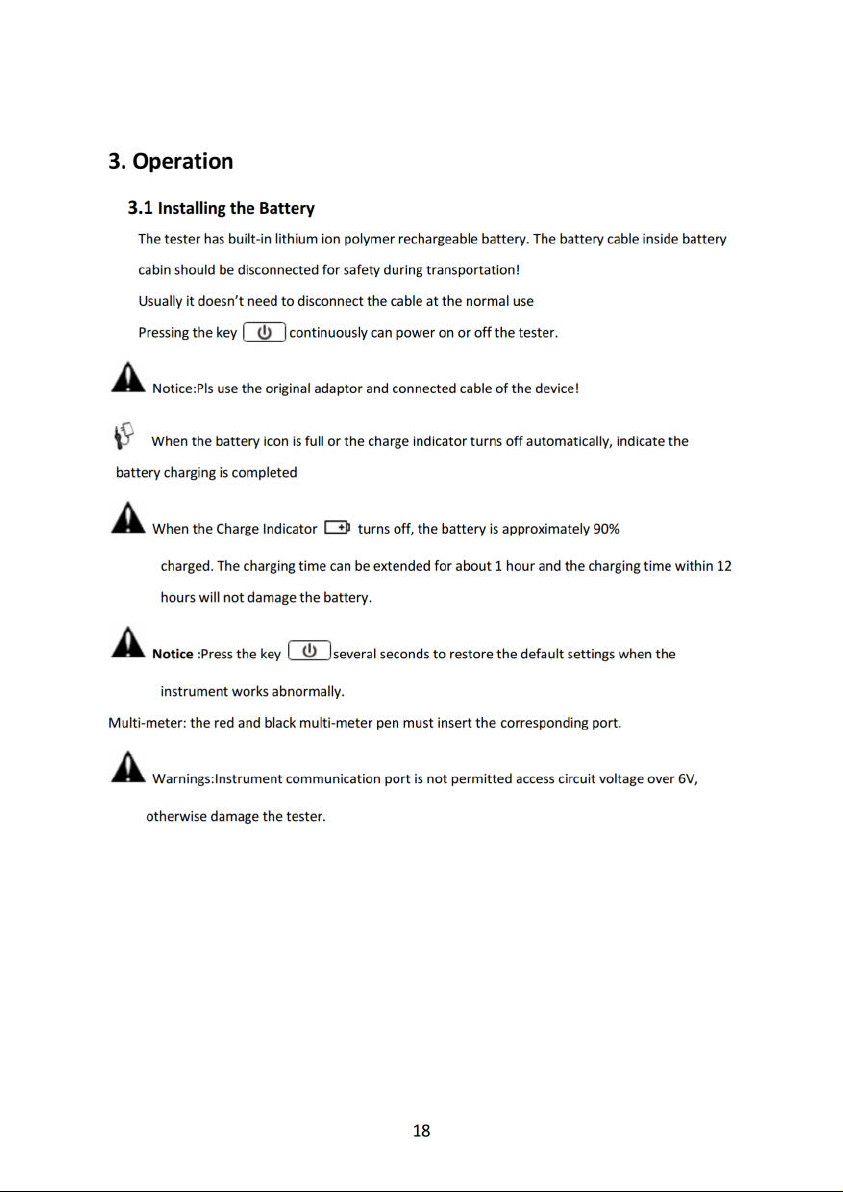 3. Operation

3.1 Installing the Battery

The tester has built-in lithium ion polymer rechargeable battery. The battery cable inside battery cabin should be disconnected for safety during transportation!

Usually it doesn't need to disconnect the cable at the normal use

Pressing the key continuously can power on or off the tester.

Notice:Pls use the original adaptor and connected cable of the device!

When the battery icon is full or the charge indicator turns off automatically, indicate the battery charging is completed

When the Charge Indicator turns off, the battery is approximately 90% charged. The charging time can be extended for about 1 hour and the charging time within 12 hours will not damage the battery.

Notice :Press the key several seconds to restore the default settings when the instrument works abnormally.

Multi-meter: the red and black multi-meter pen must insert the corresponding port.

Warnings:Instrument communication port is not permitted access circuit voltage over 6V, otherwise damage the tester.

18